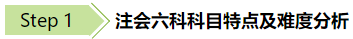 Step 1 注会六科科目特点及难度分析